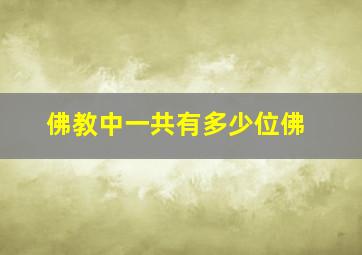 佛教中一共有多少位佛